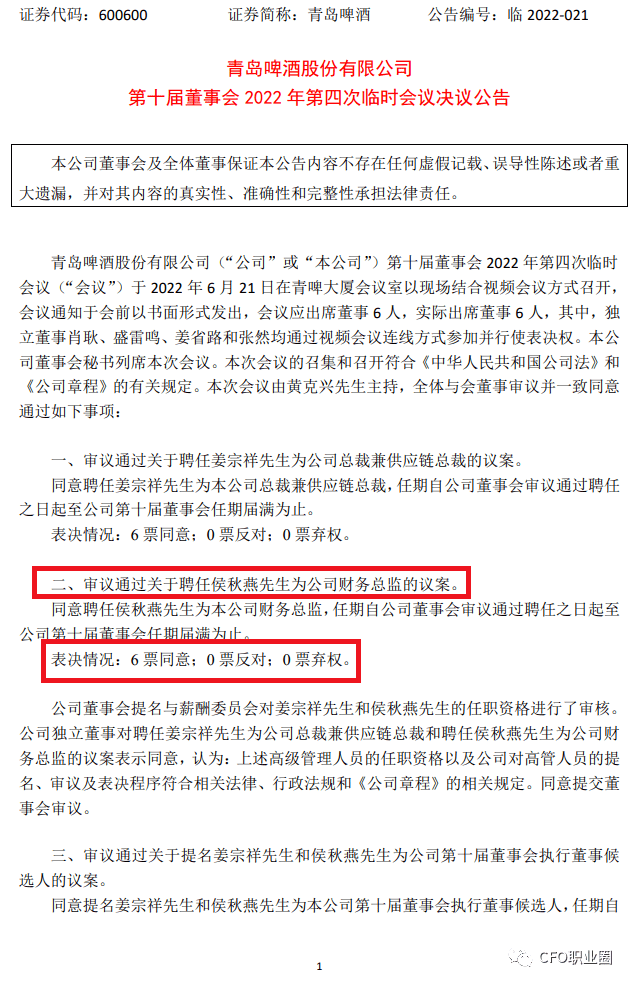 证券代码：600600　　证券简称：青岛啤酒　　公告编号：临 2022-021

青岛啤酒股份有限公司
第十届董事会 2022 年第四次临时会议决议公告

本公司董事会及全体董事保证本公告内容不存在任何虚假记载、误导性陈述或者重大遗漏，并对其内容的真实性、准确性和完整性承担法律责任。

青岛啤酒股份有限公司（“公司”或“本公司”）第十届董事会 2022 年第四次临时会议（“会议”）于 2022 年 6 月 21 日在青啤大厦会议室以现场结合视频会议方式召开，会议通知于会前以书面形式发出，会议应出席董事 6 人，实际出席董事 6 人，其中，独立董事肖耿、盛雷鸣、姜省路和张然均通过视频会议连线方式参加并行使表决权。本公司董事会秘书列席本次会议。本次会议的召集和召开符合《中华人民共和国公司法》和《公司章程》的有关规定。本次会议由黄克兴先生主持，全体与会董事审议并一致同意通过如下事项：

一、审议通过关于聘任姜宗祥先生为公司总裁兼供应链总裁的议案。
同意聘任姜宗祥先生为本公司总裁兼供应链总裁，任期自公司董事会审议通过聘任之日起至公司第十届董事会任期届满为止。
表决情况：6 票同意；0 票反对；0 票弃权。

二、审议通过关于聘任侯秋燕先生为公司财务总监的议案。
同意聘任侯秋燕先生为本公司财务总监，任期自公司董事会审议通过聘任之日起至公司第十届董事会任期届满为止。
表决情况：6 票同意；0 票反对；0 票弃权。

公司董事会提名与薪酬委员会对姜宗祥先生和侯秋燕先生的任职资格进行了审核。公司独立董事对聘任姜宗祥先生为公司总裁兼供应链总裁和聘任侯秋燕先生为公司财务总监的议案表示同意，认为：上述高级管理人员的任职资格以及公司对高管人员的提名、审议及表决程序符合相关法律、行政法规和《公司章程》的相关规定。同意提交董事会审议。

三、审议通过关于提名姜宗祥先生和侯秋燕先生为公司第十届董事会执行董事候选人的议案。
同意提名姜宗祥先生和侯秋燕先生为本公司第十届董事会执行董事候选人，任期自

1

CFO职业圈